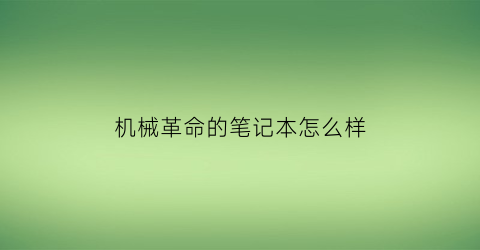 机械革命的笔记本怎么样